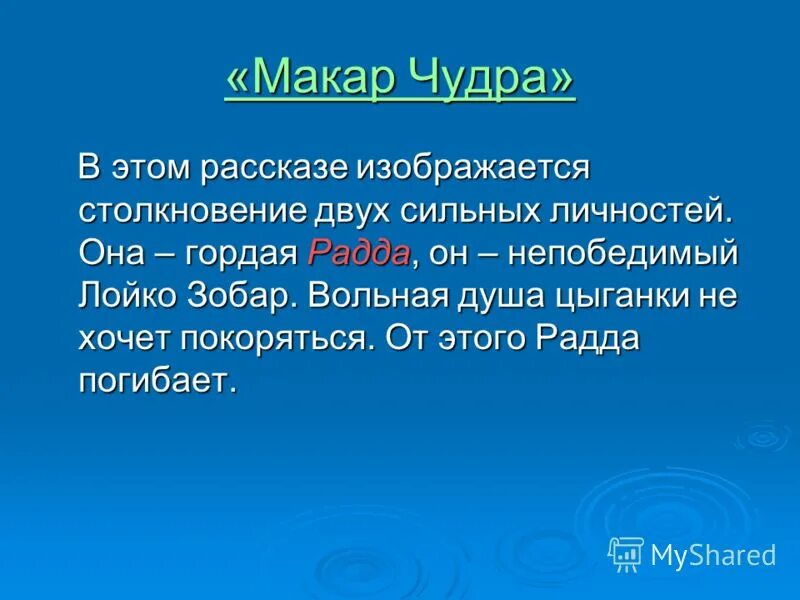 «Макар Чудра»

В этом рассказе изображается столкновение двух сильных личностей. Она – гордая Радда, он – непобедимый Лойко Зобар. Вольная душа цыганки не хочет покоряться. От этого Радда погибает.

MyShared